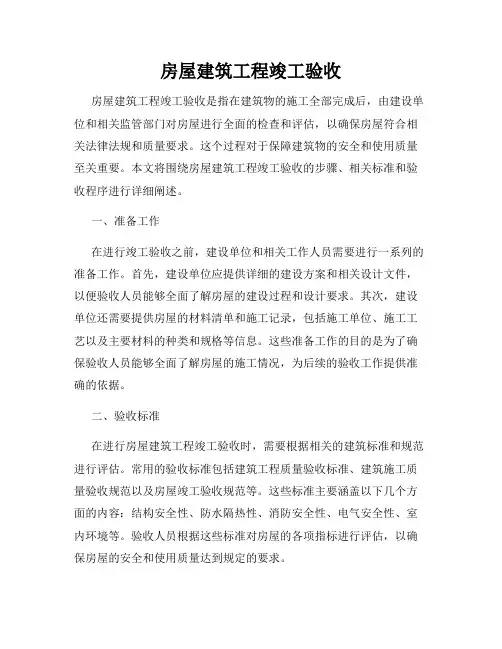 房屋建筑工程竣工验收

房屋建筑工程竣工验收是指在建筑物的施工全部完成后，由建设单位和相关监管部门对房屋进行全面的检查和评估，以确保房屋符合相关法律法规和质量要求。这个过程对于保障建筑物的安全和使用质量至关重要。本文将围绕房屋建筑工程竣工验收的步骤、相关标准和验收程序进行详细阐述。

一、准备工作

在进行竣工验收之前，建设单位和相关工作人员需要进行一系列的准备工作。首先，建设单位应提供详细的建设方案和相关设计文件，以便验收人员能够全面了解房屋的建设过程和设计要求。其次，建设单位还需要提供房屋的材料清单和施工记录，包括施工单位、施工工艺以及主要材料的种类和规格等信息。这些准备工作的目的是为了确保验收人员能够全面了解房屋的施工情况，为后续的验收工作提供准确的依据。

二、验收标准

在进行房屋建筑工程竣工验收时，需要根据相关的建筑标准和规范进行评估。常用的验收标准包括建筑工程质量验收标准、建筑施工质量验收规范以及房屋竣工验收规范等。这些标准主要涵盖以下几个方面的内容：结构安全性、防水隔热性、消防安全性、电气安全性、室内环境等。验收人员根据这些标准对房屋的各项指标进行评估，以确保房屋的安全和使用质量达到规定的要求。